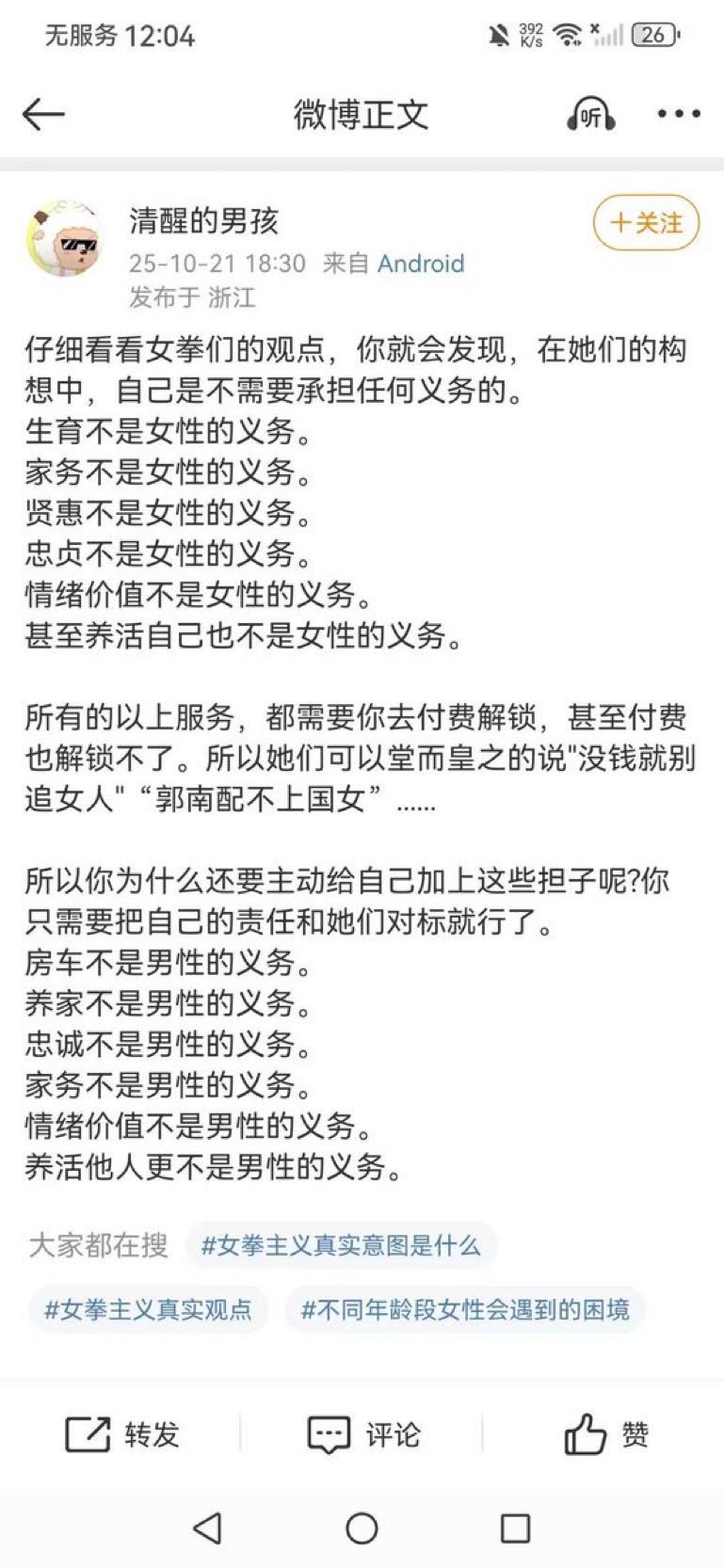 无服务 12:04
392 K/s 26

微博正文
听

清醒的男孩
25-10-21 18:30 来自 Android
发布于 浙江
+关注

仔细看看女拳们的观点，你就会发现，在她们的构想中，自己是不需要承担任何义务的。
生育不是女性的义务。
家务不是女性的义务。
贤惠不是女性的义务。
忠贞不是女性的义务。
情绪价值不是女性的义务。
甚至养活自己也不是女性的义务。

所有的以上服务，都需要你去付费解锁，甚至付费也解锁不了。所以她们可以堂而皇之的说"没钱就别追女人"“郭南配不上国女”……

所以你为什么还要主动给自己加上这些担子呢?你只需要把自己的责任和她们对标就行了。
房车不是男性的义务。
养家不是男性的义务。
忠诚不是男性的义务。
家务不是男性的义务。
情绪价值不是男性的义务。
养活他人更不是男性的义务。

大家都在搜 #女拳主义真实意图是什么
#女拳主义真实观点 #不同年龄段女性会遇到的困境

转发 评论 赞